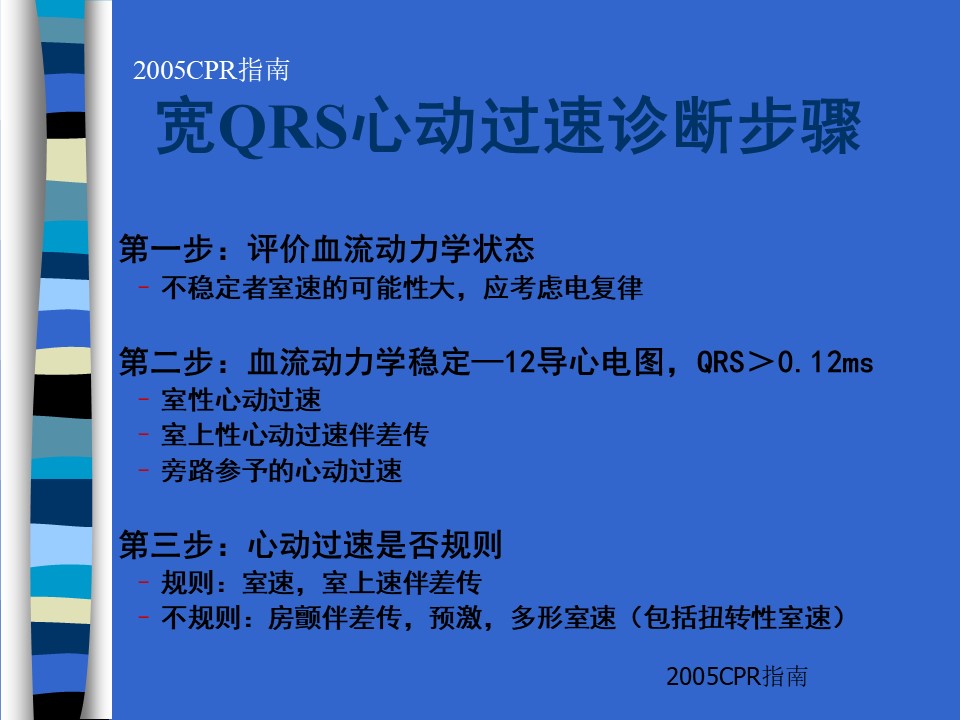 2005CPR指南

宽QRS心动过速诊断步骤

第一步：评价血流动力学状态
– 不稳定者室速的可能性大，应考虑电复律

第二步：血流动力学稳定—12导心电图，QRS＞0.12ms
– 室性心动过速
– 室上性心动过速伴差传
– 旁路参予的心动过速

第三步：心动过速是否规则
– 规则：室速，室上速伴差传
– 不规则：房颤伴差传，预激，多形室速（包括扭转性室速）

2005CPR指南